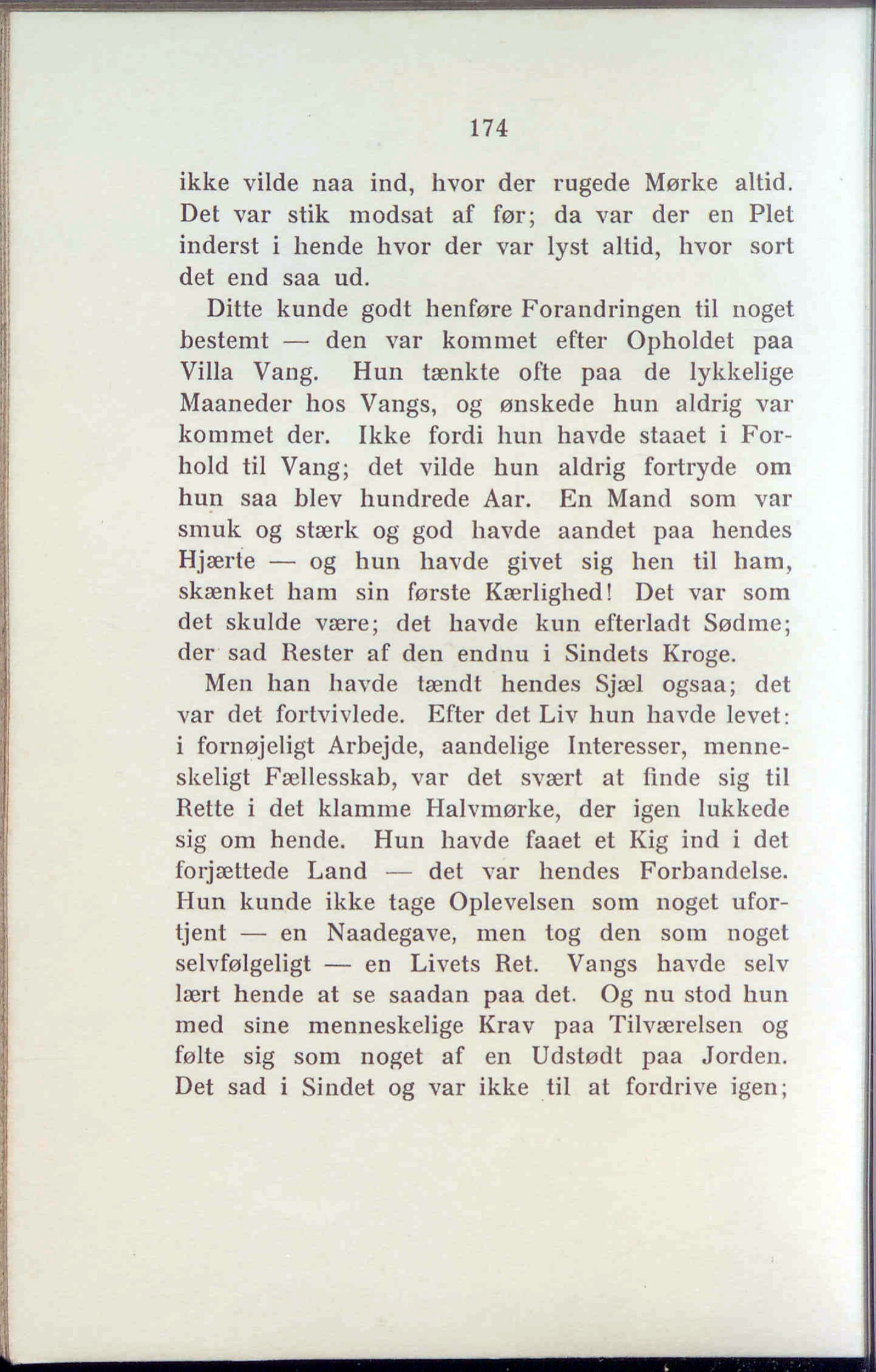 174

ikke vilde naa ind, hvor der rugede Mørke altid. Det var stik modsat af før; da var der en Plet inderst i hende hvor der var lyst altid, hvor sort det end saa ud.

Ditte kunde godt henføre Forandringen til noget bestemt — den var kommet efter Opholdet paa Villa Vang. Hun tænkte ofte paa de lykkelige Maaneder hos Vangs, og ønskede hun aldrig var kommet der. Ikke fordi hun havde staaet i Forhold til Vang; det vilde hun aldrig fortryde om hun saa blev hundrede Aar. En Mand som var smuk og stærk og god havde aandet paa hendes Hjærte — og hun havde givet sig hen til ham, skænket ham sin første Kærlighed! Det var som det skulde være; det havde kun efterladt Sødme; der sad Rester af den endnu i Sindets Kroge.

Men han havde tændt hendes Sjæl ogsaa; det var det fortvivlede. Efter det Liv hun havde levet: i fornøjeligt Arbejde, aandelige Interesser, menneskeligt Fællesskab, var det svært at finde sig til Rette i det klamme Halvmørke, der igen lukkede sig om hende. Hun havde faaet et Kig ind i det forjættede Land — det var hendes Forbandelse. Hun kunde ikke tage Oplevelsen som noget ufortjent — en Naadegave, men tog den som noget selvfølgeligt — en Livets Ret. Vangs havde selv lært hende at se saadan paa det. Og nu stod hun med sine menneskelige Krav paa Tilværelsen og følte sig som noget af en Udstødt paa Jorden. Det sad i Sindet og var ikke til at fordrive igen;